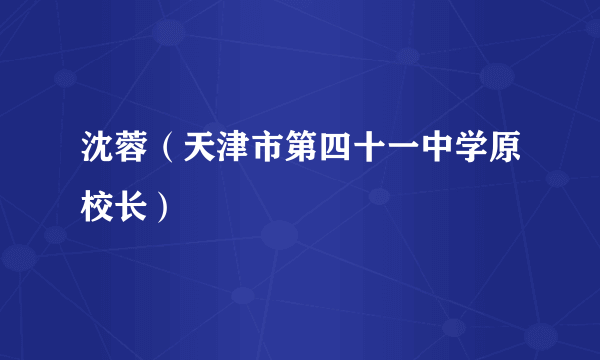 沈蓉（天津市第四十一中学原校长）